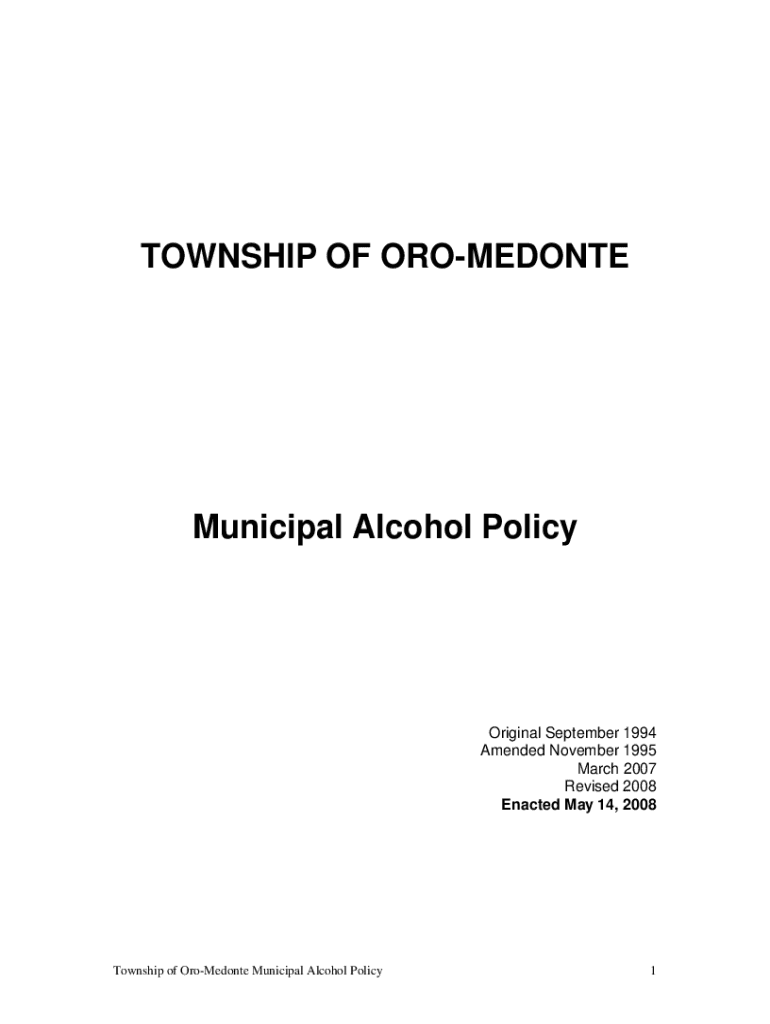 TOWNSHIP OF ORO-MEDONTE

Municipal Alcohol Policy

Original September 1994
Amended November 1995
March 2007
Revised 2008
Enacted May 14, 2008

Township of Oro-Medonte Municipal Alcohol Policy

1